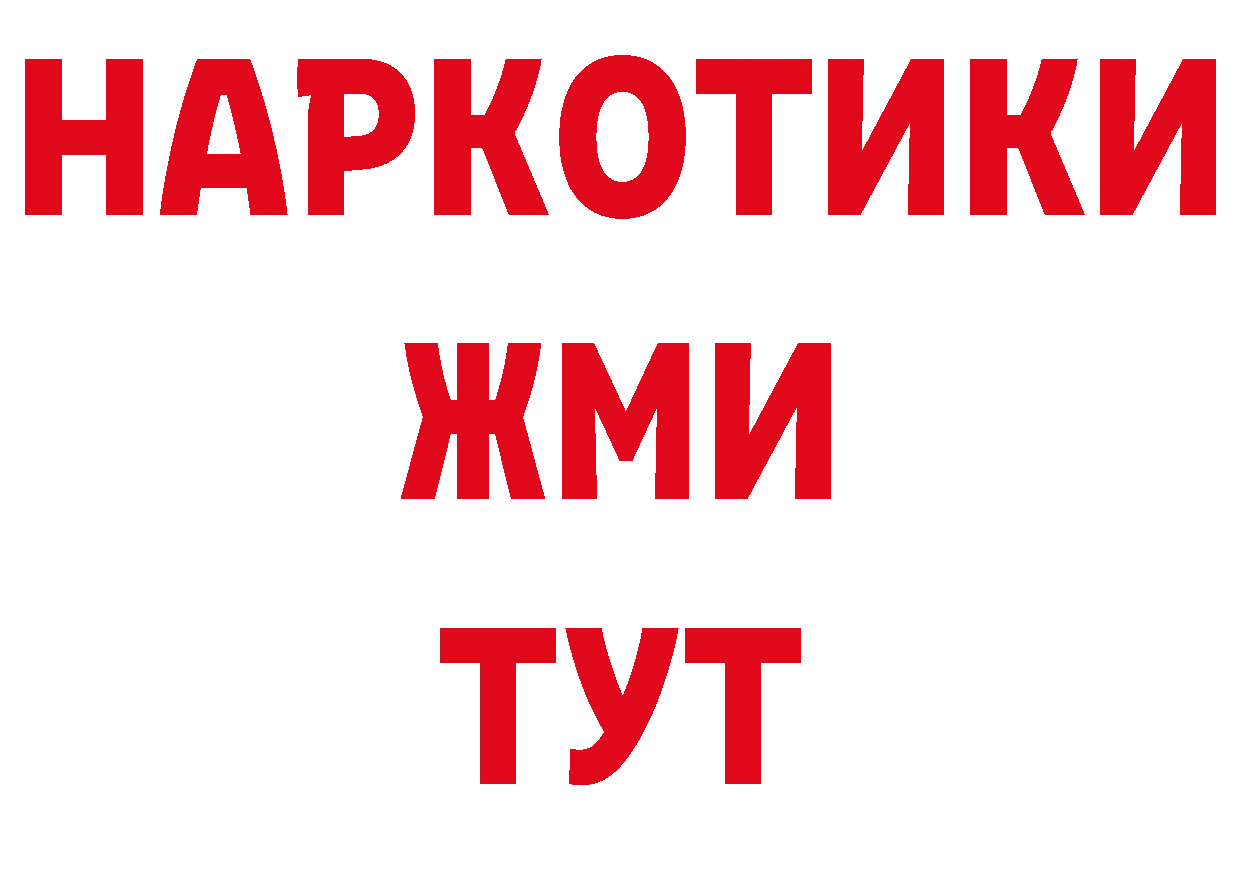 НАРКОТИКИ
ЖМИ
ТУТ